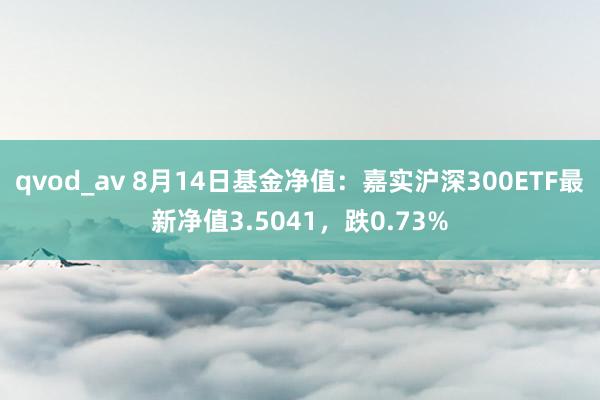 qvod_av 8月14日基金净值：嘉实沪深300ETF最新净值3.5041，跌0.73%